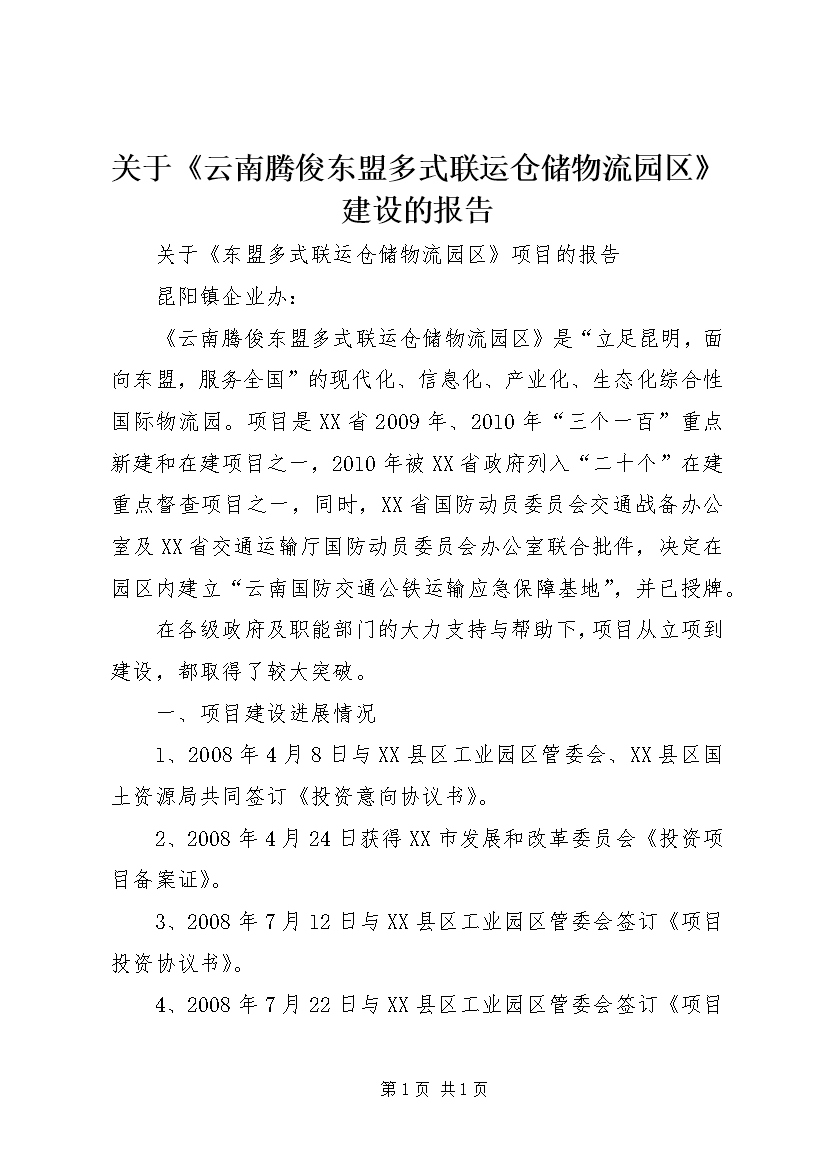 关于《云南腾俊东盟多式联运仓储物流园区》建设的报告

关于《东盟多式联运仓储物流园区》项目的报告

昆阳镇企业办：

《云南腾俊东盟多式联运仓储物流园区》是“立足昆明，面向东盟，服务全国”的现代化、信息化、产业化、生态化综合性国际物流园。项目是XX省2009年、2010年“三个一百”重点新建和在建项目之一，2010年被XX省政府列入“二十个”在建重点督查项目之一，同时，XX省国防动员委员会交通战备办公室及XX省交通运输厅国防动员委员会办公室联合批件，决定在园区内建立“云南国防交通公铁运输应急保障基地”，并已授牌。

在各级政府及职能部门的大力支持与帮助下，项目从立项到建设，都取得了较大突破。

一、项目建设进展情况

1、2008年4月8日与XX县区工业园区管委会、XX县区国土资源局共同签订《投资意向协议书》。

2、2008年4月24日获得XX市发展和改革委员会《投资项目备案证》。

3、2008年7月12日与XX县区工业园区管委会签订《项目投资协议书》。

4、2008年7月22日与XX县区工业园区管委会签订《项目

第1页 共1页